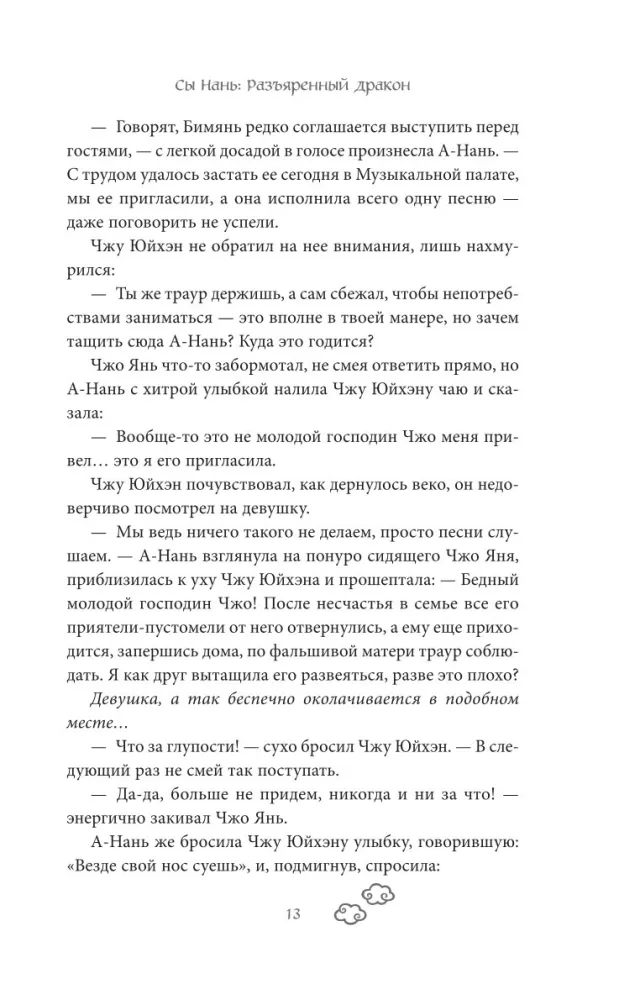 Сы Нань: Разъяренный дракон

— Говорят, Бимянь редко соглашается выступить перед гостями, — с легкой досадой в голосе произнесла А-Нань. — С трудом удалось застать ее сегодня в Музыкальной палате, мы ее пригласили, а она исполнила всего одну песню — даже поговорить не успели.

Чжу Юйхэн не обратил на нее внимания, лишь нахмурился:

— Ты же траур держишь, а сам сбежал, чтобы непотребствами заниматься — это вполне в твоей манере, но зачем тащить сюда А-Нань? Куда это годится?

Чжо Янь что-то забормотал, не смея ответить прямо, но А-Нань с хитрой улыбкой налила Чжу Юйхэну чаю и сказала:

— Вообще-то это не молодой господин Чжо меня привел… это я его пригласила.

Чжу Юйхэн почувствовал, как дернулось веко, он недоверчиво посмотрел на девушку.

— Мы ведь ничего такого не делаем, просто песни слушаем. — А-Нань взглянула на понуро сидящего Чжо Яня, приблизилась к уху Чжу Юйхэна и прошептала: — Бедный молодой господин Чжо! После несчастья в семье все его приятели-пустомели от него отвернулись, а ему еще приходится, запершись дома, по фальшивой матери траур соблюдать. Я как друг вытащила его развеяться, разве это плохо?

Девушка, а так беспечно околачивается в подобном месте…

— Что за глупости! — сухо бросил Чжу Юйхэн. — В следующий раз не смей так поступать.

— Да-да, больше не придем, никогда и ни за что! — энергично закивал Чжо Янь.

А-Нань же бросила Чжу Юйхэну улыбку, говорившую: «Везде свой нос суешь», и, подмигнув, спросила:

13